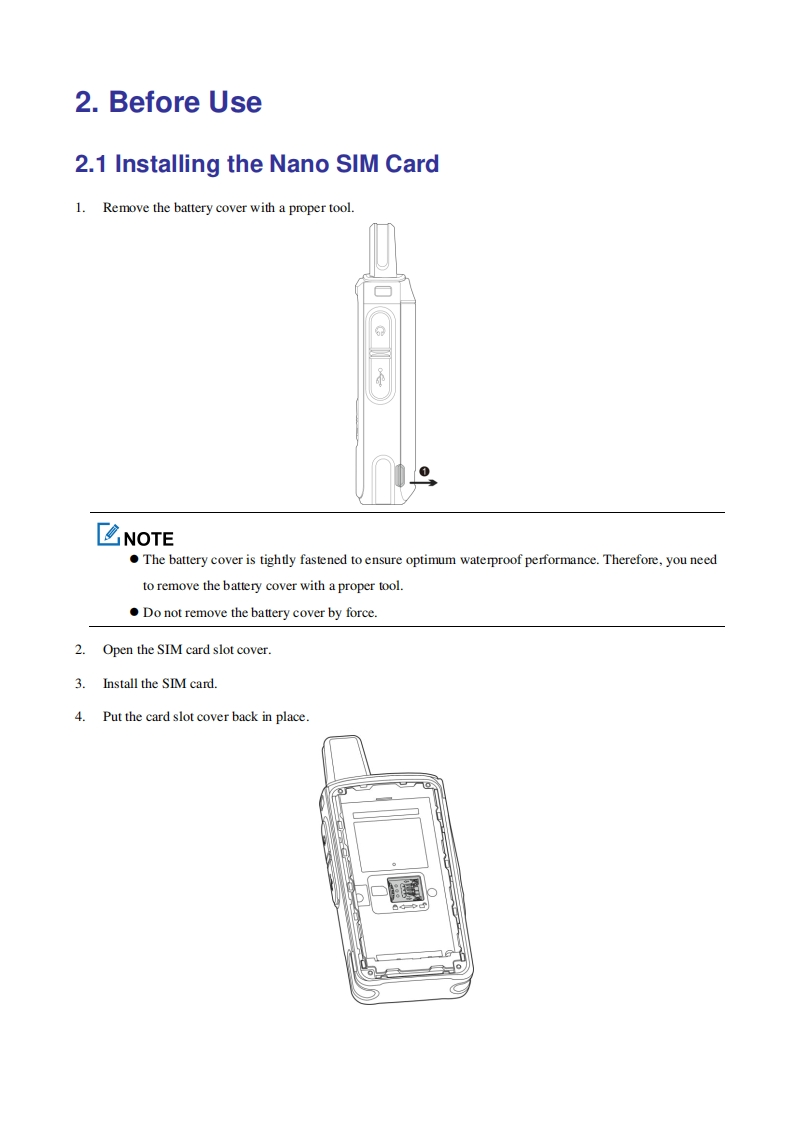 2. Before Use

2.1 Installing the Nano SIM Card

1. Remove the battery cover with a proper tool.

❶

NOTE

● The battery cover is tightly fastened to ensure optimum waterproof performance. Therefore, you need to remove the battery cover with a proper tool.

● Do not remove the battery cover by force.

2. Open the SIM card slot cover.

3. Install the SIM card.

4. Put the card slot cover back in place.